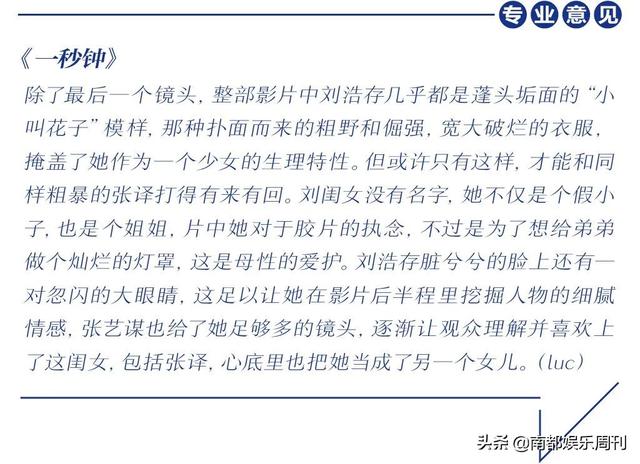 专业意见

《一秒钟》

除了最后一个镜头，整部影片中刘浩存几乎都是蓬头垢面的“小叫花子”模样，那种扑面而来的粗野和倔强，宽大破烂的衣服，掩盖了她作为一个少女的生理特性。但或许只有这样，才能和同样粗暴的张译打得有来有回。刘闺女没有名字，她不仅是个假小子，也是个姐姐，片中她对于胶片的执念，不过是为了想给弟弟做个灿烂的灯罩，这是母性的爱护。刘浩存脏兮兮的脸上还有一对忽闪的大眼睛，这足以让她在影片后半程里挖掘人物的细腻情感，张艺谋也给了她足够多的镜头，逐渐让观众理解并喜欢上了这闺女，包括张译，心底里也把她当成了另一个女儿。（luc）

头条 @南都娱乐周刊